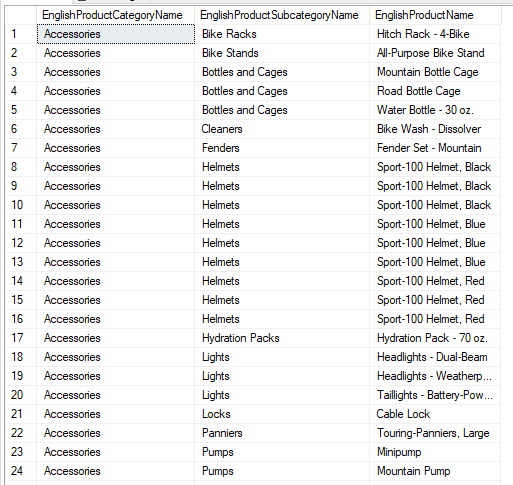 | | EnglishProductCategoryName | EnglishProductSubcategoryName | EnglishProductName |
|---|---|---|---|
| 1 | Accessories | Bike Racks | Hitch Rack - 4-Bike |
| 2 | Accessories | Bike Stands | All-Purpose Bike Stand |
| 3 | Accessories | Bottles and Cages | Mountain Bottle Cage |
| 4 | Accessories | Bottles and Cages | Road Bottle Cage |
| 5 | Accessories | Bottles and Cages | Water Bottle - 30 oz. |
| 6 | Accessories | Cleaners | Bike Wash - Dissolver |
| 7 | Accessories | Fenders | Fender Set - Mountain |
| 8 | Accessories | Helmets | Sport-100 Helmet, Black |
| 9 | Accessories | Helmets | Sport-100 Helmet, Black |
| 10 | Accessories | Helmets | Sport-100 Helmet, Black |
| 11 | Accessories | Helmets | Sport-100 Helmet, Blue |
| 12 | Accessories | Helmets | Sport-100 Helmet, Blue |
| 13 | Accessories | Helmets | Sport-100 Helmet, Blue |
| 14 | Accessories | Helmets | Sport-100 Helmet, Red |
| 15 | Accessories | Helmets | Sport-100 Helmet, Red |
| 16 | Accessories | Helmets | Sport-100 Helmet, Red |
| 17 | Accessories | Hydration Packs | Hydration Pack - 70 oz. |
| 18 | Accessories | Lights | Headlights - Dual-Beam |
| 19 | Accessories | Lights | Headlights - Weatherp... |
| 20 | Accessories | Lights | Taillights - Battery-Pow... |
| 21 | Accessories | Locks | Cable Lock |
| 22 | Accessories | Panniers | Touring-Panniers, Large |
| 23 | Accessories | Pumps | Minipump |
| 24 | Accessories | Pumps | Mountain Pump |